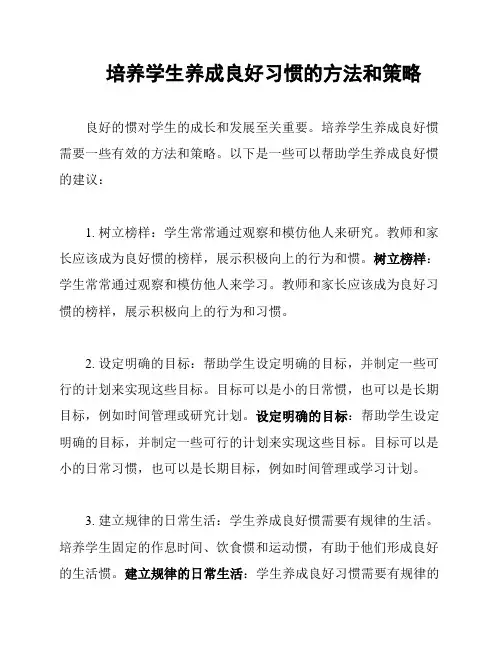 培养学生养成良好习惯的方法和策略

良好的惯对学生的成长和发展至关重要。培养学生养成良好惯需要一些有效的方法和策略。以下是一些可以帮助学生养成良好惯的建议：

1. 树立榜样：学生常常通过观察和模仿他人来研究。教师和家长应该成为良好惯的榜样，展示积极向上的行为和惯。树立榜样：学生常常通过观察和模仿他人来学习。教师和家长应该成为良好习惯的榜样，展示积极向上的行为和习惯。

2. 设定明确的目标：帮助学生设定明确的目标，并制定一些可行的计划来实现这些目标。目标可以是小的日常惯，也可以是长期目标，例如时间管理或研究计划。设定明确的目标：帮助学生设定明确的目标，并制定一些可行的计划来实现这些目标。目标可以是小的日常习惯，也可以是长期目标，例如时间管理或学习计划。

3. 建立规律的日常生活：学生养成良好惯需要有规律的生活。培养学生固定的作息时间、饮食惯和运动惯，有助于他们形成良好的生活惯。建立规律的日常生活：学生养成良好习惯需要有规律的